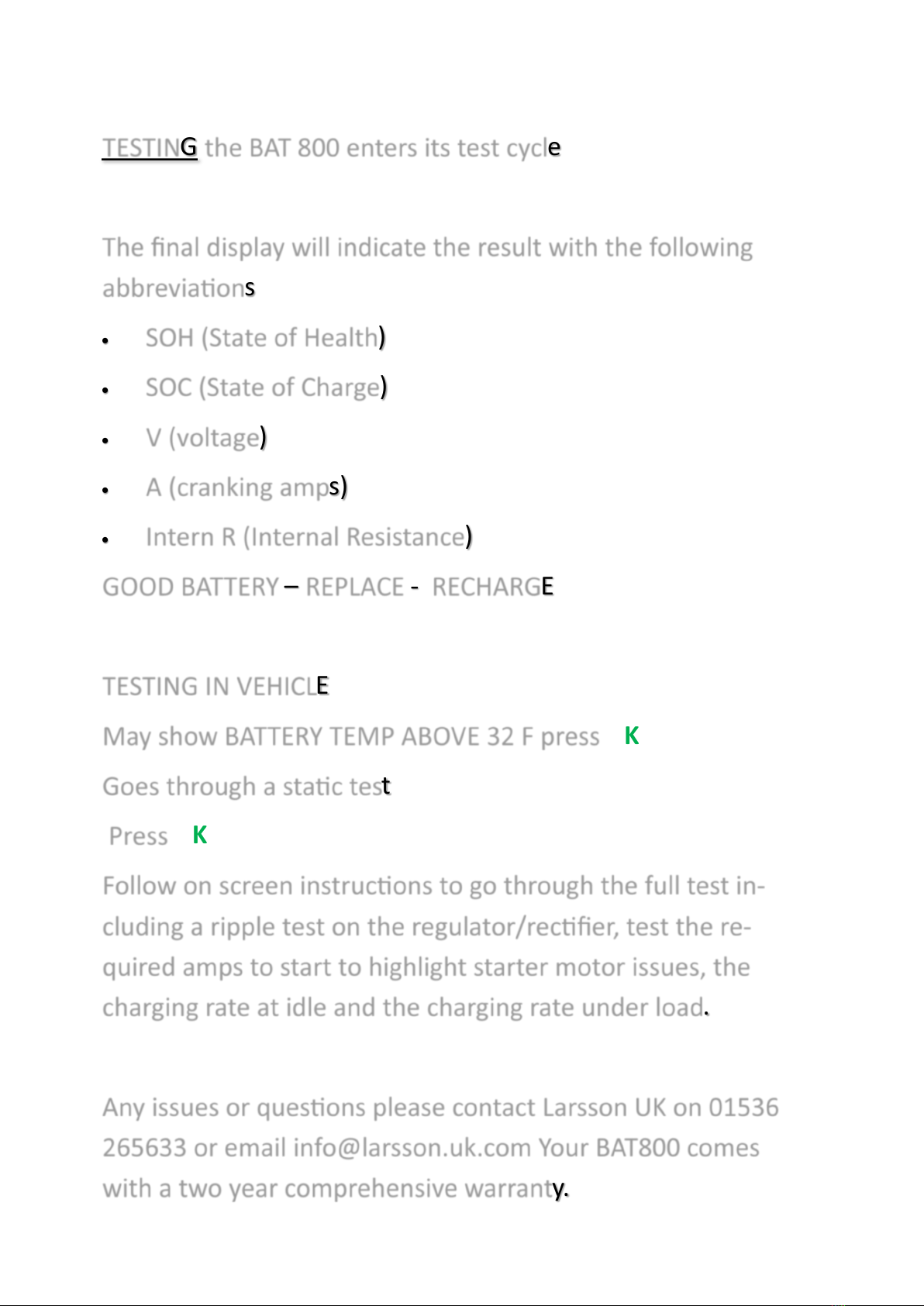 TESTING the BAT 800 enters its test cycle

The final display will indicate the result with the following abbreviations

• SOH (State of Health)
• SOC (State of Charge)
• V (voltage)
• A (cranking amps)
• Intern R (Internal Resistance)

GOOD BATTERY – REPLACE - RECHARGE

TESTING IN VEHICLE

May show BATTERY TEMP ABOVE 32 F press K

Goes through a static test

Press K

Follow on screen instructions to go through the full test including a ripple test on the regulator/rectifier, test the required amps to start to highlight starter motor issues, the charging rate at idle and the charging rate under load.

Any issues or questions please contact Larsson UK on 01536 265633 or email info@larsson.uk.com Your BAT800 comes with a two year comprehensive warranty.